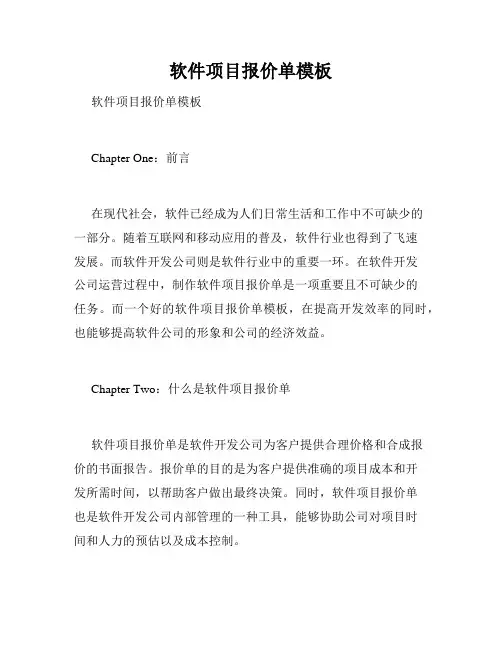 软件项目报价单模板

软件项目报价单模板

Chapter One：前言

在现代社会，软件已经成为人们日常生活和工作中不可缺少的一部分。随着互联网和移动应用的普及，软件行业也得到了飞速发展。而软件开发公司则是软件行业中的重要一环。在软件开发公司运营过程中，制作软件项目报价单是一项重要且不可缺少的任务。而一个好的软件项目报价单模板，在提高开发效率的同时，也能够提高软件公司的形象和公司的经济效益。

Chapter Two：什么是软件项目报价单

软件项目报价单是软件开发公司为客户提供合理价格和合成报价的书面报告。报价单的目的是为客户提供准确的项目成本和开发所需时间，以帮助客户做出最终决策。同时，软件项目报价单也是软件开发公司内部管理的一种工具，能够协助公司对项目时间和人力的预估以及成本控制。